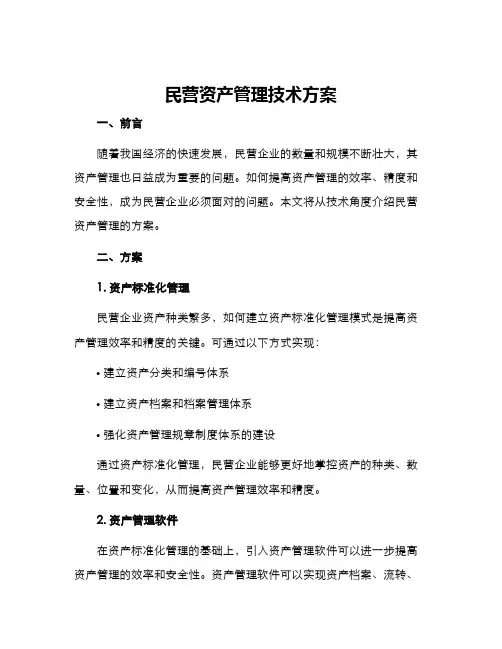 民营资产管理技术方案

一、前言

随着我国经济的快速发展，民营企业的数量和规模不断壮大，其资产管理也日益成为重要的问题。如何提高资产管理的效率、精度和安全性，成为民营企业必须面对的问题。本文将从技术角度介绍民营资产管理的方案。

二、方案

1. 资产标准化管理

民营企业资产种类繁多，如何建立资产标准化管理模式是提高资产管理效率和精度的关键。可通过以下方式实现：

• 建立资产分类和编号体系

• 建立资产档案和档案管理体系

• 强化资产管理规章制度体系的建设

通过资产标准化管理，民营企业能够更好地掌控资产的种类、数量、位置和变化，从而提高资产管理效率和精度。

2. 资产管理软件

在资产标准化管理的基础上，引入资产管理软件可以进一步提高资产管理的效率和安全性。资产管理软件可以实现资产档案、流转、